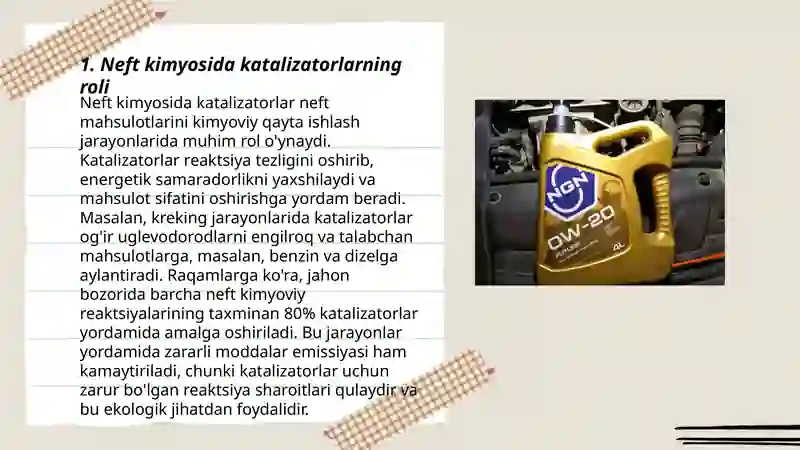 1. Neft kimyosida katalizatorlarning roli

Neft kimyosida katalizatorlar neft mahsulotlarini kimyoviy qayta ishlash jarayonlarida muhim rol o'ynaydi. Katalizatorlar reaktsiya tezligini oshirib, energetik samaradorlikni yaxshilaydi va mahsulot sifatini oshirishga yordam beradi. Masalan, kreking jarayonlarida katalizatorlar og'ir uglevodorodlarni engilroq va talabchan mahsulotlarga, masalan, benzin va dizelga aylantiradi. Raqamlarga ko'ra, jahon bozorida barcha neft kimyoviy reaktsiyalarining taxminan 80% katalizatorlar yordamida amalga oshiriladi. Bu jarayonlar yordamida zararli moddalar emissiyasi ham kamaytiriladi, chunki katalizatorlar uchun zarur bo'lgan reaktsiya sharoitlari qulaydir va bu ekologik jihatdan foydalidir.

NGN
0W-20
4L